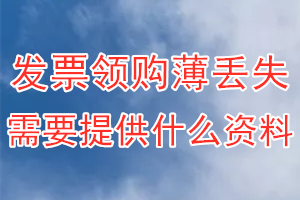 发票领购薄丢失
需要提供什么资料